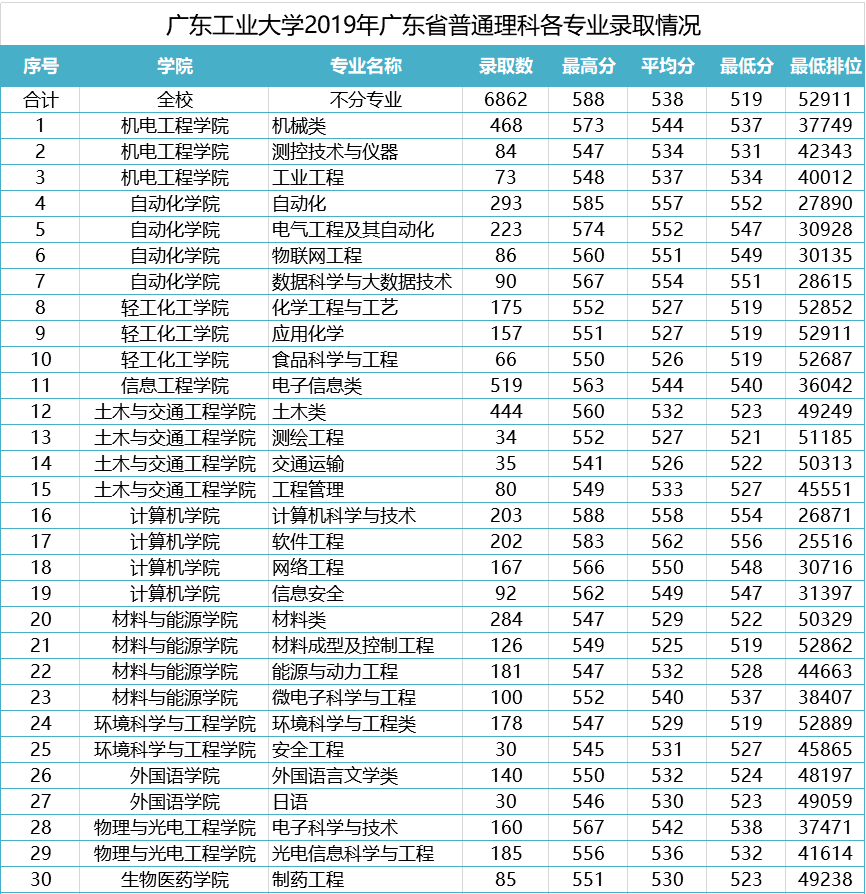 广东工业大学2019年广东省普通理科各专业录取情况

| 序号 | 学院 | 专业名称 | 录取数 | 最高分 | 平均分 | 最低分 | 最低排位 |
|---|---|---|---|---|---|---|---|
| 合计 | 全校 | 不分专业 | 6862 | 588 | 538 | 519 | 52911 |
| 1 | 机电工程学院 | 机械类 | 468 | 573 | 544 | 537 | 37749 |
| 2 | 机电工程学院 | 测控技术与仪器 | 84 | 547 | 534 | 531 | 42343 |
| 3 | 机电工程学院 | 工业工程 | 73 | 548 | 537 | 534 | 40012 |
| 4 | 自动化学院 | 自动化 | 293 | 585 | 557 | 552 | 27890 |
| 5 | 自动化学院 | 电气工程及其自动化 | 223 | 574 | 552 | 547 | 30928 |
| 6 | 自动化学院 | 物联网工程 | 86 | 560 | 551 | 549 | 30135 |
| 7 | 自动化学院 | 数据科学与大数据技术 | 90 | 567 | 554 | 551 | 28615 |
| 8 | 轻工化工学院 | 化学工程与工艺 | 175 | 552 | 527 | 519 | 52852 |
| 9 | 轻工化工学院 | 应用化学 | 157 | 551 | 527 | 519 | 52911 |
| 10 | 轻工化工学院 | 食品科学与工程 | 66 | 550 | 526 | 519 | 52687 |
| 11 | 信息工程学院 | 电子信息类 | 519 | 563 | 544 | 540 | 36042 |
| 12 | 土木与交通工程学院 | 土木类 | 444 | 560 | 532 | 523 | 49249 |
| 13 | 土木与交通工程学院 | 测绘工程 | 34 | 552 | 527 | 521 | 51185 |
| 14 | 土木与交通工程学院 | 交通运输 | 35 | 541 | 526 | 522 | 50313 |
| 15 | 土木与交通工程学院 | 工程管理 | 80 | 549 | 533 | 527 | 45551 |
| 16 | 计算机学院 | 计算机科学与技术 | 203 | 588 | 558 | 554 | 26871 |
| 17 | 计算机学院 | 软件工程 | 202 | 583 | 562 | 556 | 25516 |
| 18 | 计算机学院 | 网络工程 | 167 | 566 | 550 | 548 | 30716 |
| 19 | 计算机学院 | 信息安全 | 92 | 562 | 549 | 547 | 31397 |
| 20 | 材料与能源学院 | 材料类 | 284 | 547 | 529 | 522 | 50329 |
| 21 | 材料与能源学院 | 材料成型及控制工程 | 126 | 549 | 525 | 519 | 52862 |
| 22 | 材料与能源学院 | 能源与动力工程 | 181 | 547 | 532 | 528 | 44663 |
| 23 | 材料与能源学院 | 微电子科学与工程 | 100 | 552 | 540 | 537 | 38407 |
| 24 | 环境科学与工程学院 | 环境科学与工程类 | 178 | 547 | 529 | 519 | 52889 |
| 25 | 环境科学与工程学院 | 安全工程 | 30 | 545 | 531 | 527 | 45865 |
| 26 | 外国语学院 | 外国语言文学类 | 140 | 550 | 532 | 524 | 48197 |
| 27 | 外国语学院 | 日语 | 30 | 546 | 530 | 523 | 49059 |
| 28 | 物理与光电工程学院 | 电子科学与技术 | 160 | 567 | 542 | 538 | 37471 |
| 29 | 物理与光电工程学院 | 光电信息科学与工程 | 185 | 556 | 536 | 532 | 41614 |
| 30 | 生物医药学院 | 制药工程 | 85 | 551 | 530 | 523 | 49238 |